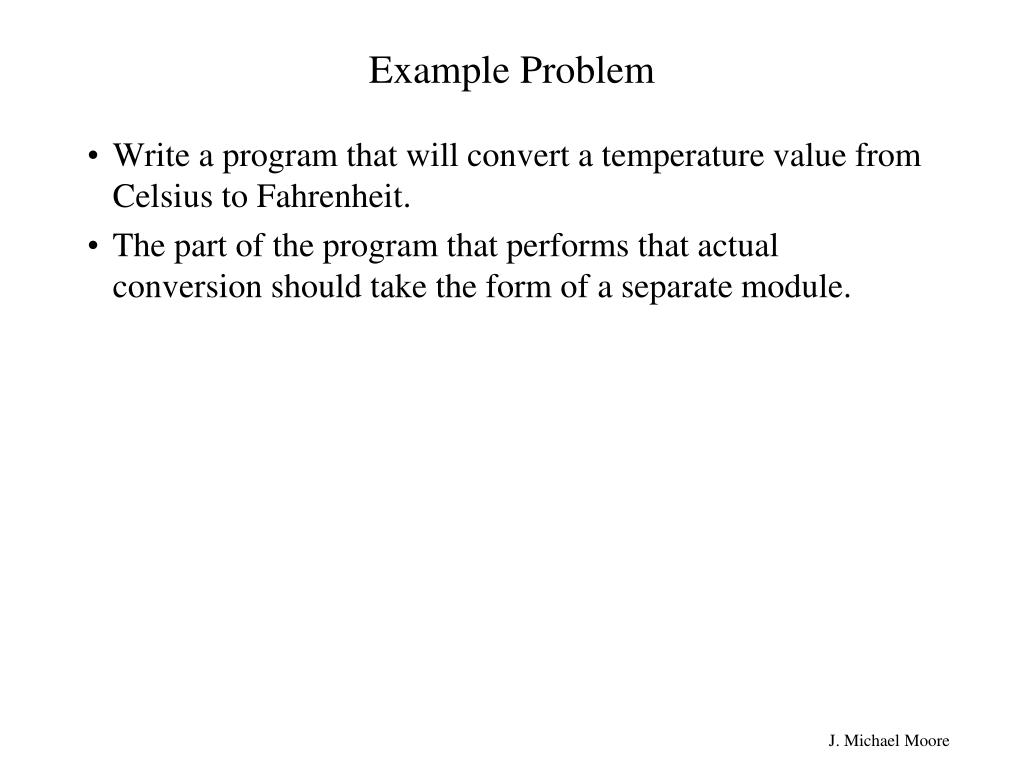 Example Problem

• Write a program that will convert a temperature value from Celsius to Fahrenheit.

• The part of the program that performs that actual conversion should take the form of a separate module.

J. Michael Moore